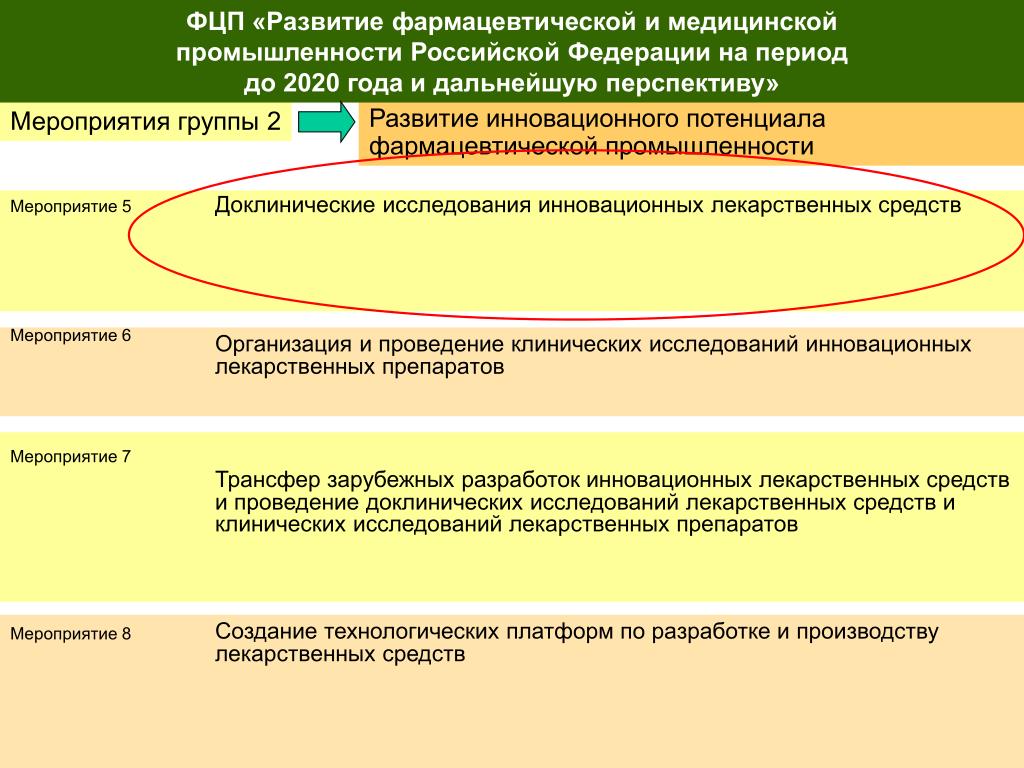 ФЦП «Развитие фармацевтической и медицинской промышленности Российской Федерации на период до 2020 года и дальнейшую перспективу»

Мероприятия группы 2

Развитие инновационного потенциала фармацевтической промышленности

Мероприятие 5

Доклинические исследования инновационных лекарственных средств

Мероприятие 6

Организация и проведение клинических исследований инновационных лекарственных препаратов

Мероприятие 7

Трансфер зарубежных разработок инновационных лекарственных средств и проведение доклинических исследований лекарственных средств и клинических исследований лекарственных препаратов

Мероприятие 8

Создание технологических платформ по разработке и производству лекарственных средств